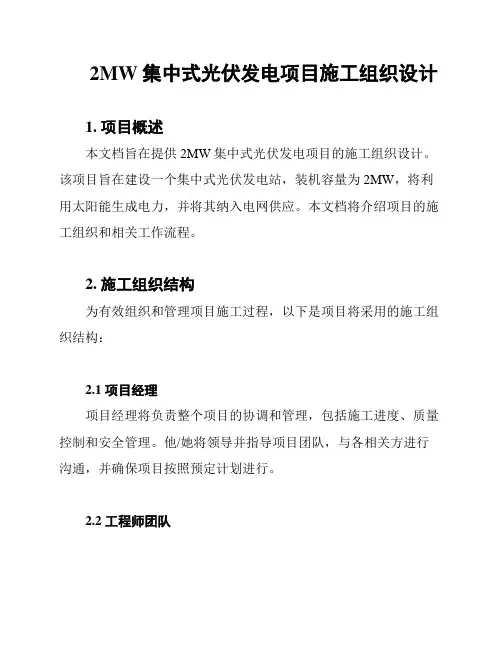 2MW 集中式光伏发电项目施工组织设计

1. 项目概述

本文档旨在提供 2MW 集中式光伏发电项目的施工组织设计。该项目旨在建设一个集中式光伏发电站，装机容量为 2MW，将利用太阳能生成电力，并将其纳入电网供应。本文档将介绍项目的施工组织和相关工作流程。

2. 施工组织结构

为有效组织和管理项目施工过程，以下是项目将采用的施工组织结构：

2.1 项目经理

项目经理将负责整个项目的协调和管理，包括施工进度、质量控制和安全管理。他/她将领导并指导项目团队，与各相关方进行沟通，并确保项目按照预定计划进行。

2.2 工程师团队